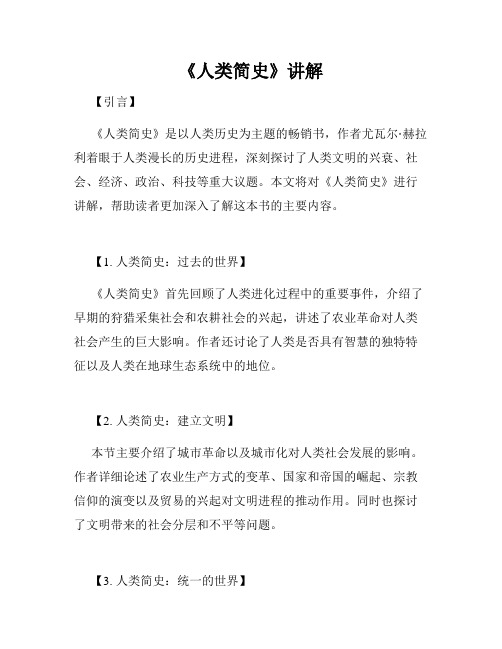 《人类简史》讲解

【引言】

《人类简史》是以人类历史为主题的畅销书，作者尤瓦尔·赫拉利着眼于人类漫长的历史进程，深刻探讨了人类文明的兴衰、社会、经济、政治、科技等重大议题。本文将对《人类简史》进行讲解，帮助读者更加深入了解这本书的主要内容。

【1. 人类简史：过去的世界】

《人类简史》首先回顾了人类进化过程中的重要事件，介绍了早期的狩猎采集社会和农耕社会的兴起，讲述了农业革命对人类社会产生的巨大影响。作者还讨论了人类是否具有智慧的独特特征以及人类在地球生态系统中的地位。

【2. 人类简史：建立文明】

本节主要介绍了城市革命以及城市化对人类社会发展的影响。作者详细论述了农业生产方式的变革、国家和帝国的崛起、宗教信仰的演变以及贸易的兴起对文明进程的推动作用。同时也探讨了文明带来的社会分层和不平等问题。

【3. 人类简史：统一的世界】